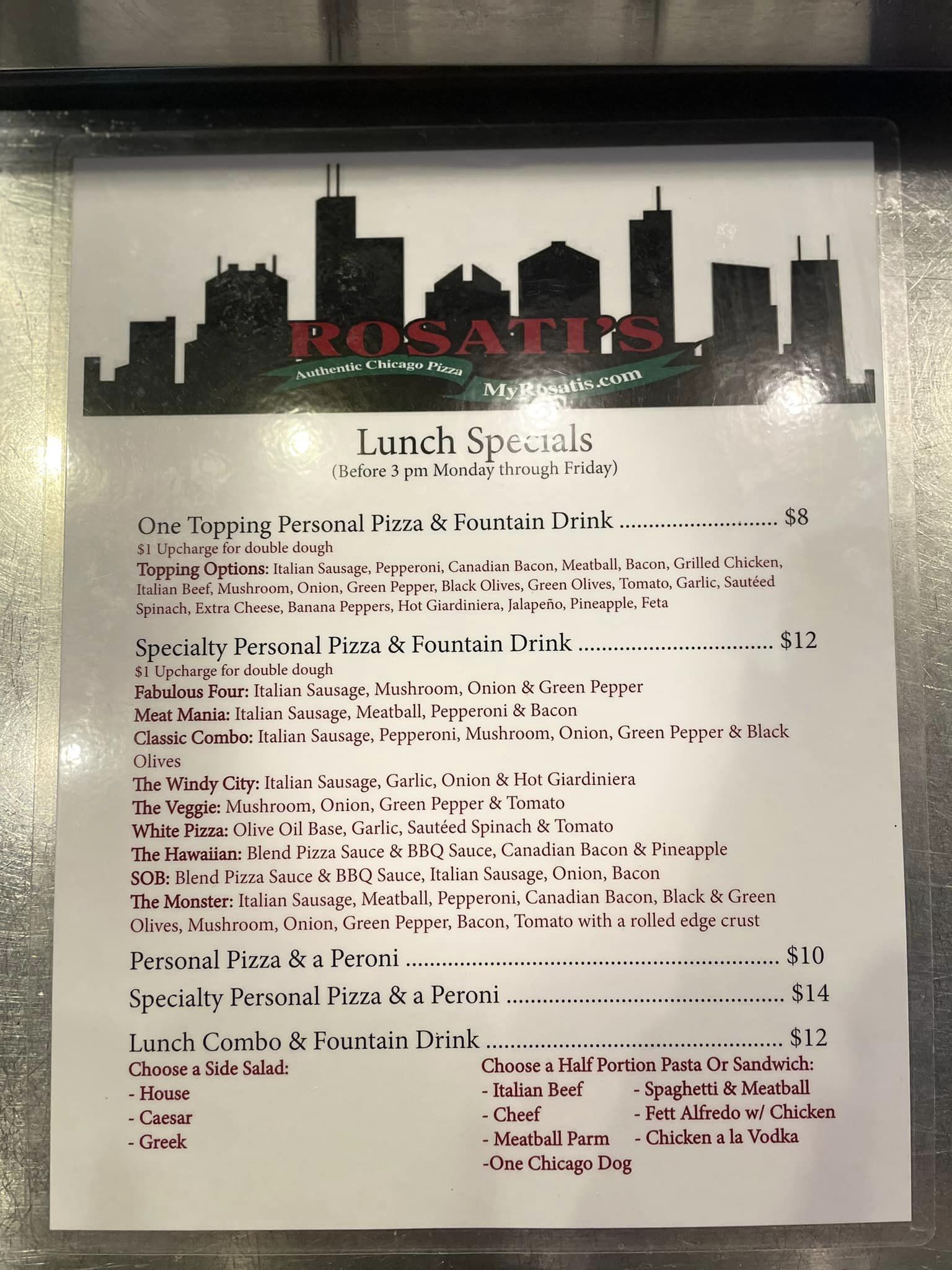 ROSATI'S
Authentic Chicago Pizza
MyRosatis.com

Lunch Specials
(Before 3 pm Monday through Friday)

One Topping Personal Pizza & Fountain Drink $8
$1 Upcharge for double dough
Topping Options: Italian Sausage, Pepperoni, Canadian Bacon, Meatball, Bacon, Grilled Chicken, Italian Beef, Mushroom, Onion, Green Pepper, Black Olives, Green Olives, Tomato, Garlic, Sautéed Spinach, Extra Cheese, Banana Peppers, Hot Giardiniera, Jalapeño, Pineapple, Feta

Specialty Personal Pizza & Fountain Drink $12
$1 Upcharge for double dough
Fabulous Four: Italian Sausage, Mushroom, Onion & Green Pepper
Meat Mania: Italian Sausage, Meatball, Pepperoni & Bacon
Classic Combo: Italian Sausage, Pepperoni, Mushroom, Onion, Green Pepper & Black Olives
The Windy City: Italian Sausage, Garlic, Onion & Hot Giardiniera
The Veggie: Mushroom, Onion, Green Pepper & Tomato
White Pizza: Olive Oil Base, Garlic, Sautéed Spinach & Tomato
The Hawaiian: Blend Pizza Sauce & BBQ Sauce, Canadian Bacon & Pineapple
SOB: Blend Pizza Sauce & BBQ Sauce, Italian Sausage, Onion, Bacon
The Monster: Italian Sausage, Meatball, Pepperoni, Canadian Bacon, Black & Green Olives, Mushroom, Onion, Green Pepper, Bacon, Tomato with a rolled edge crust

Personal Pizza & a Peroni $10

Specialty Personal Pizza & a Peroni $14

Lunch Combo & Fountain Drink $12

Choose a Side Salad:
- House
- Caesar
- Greek

Choose a Half Portion Pasta Or Sandwich:
- Italian Beef
- Cheef
- Meatball Parm
-One Chicago Dog
- Spaghetti & Meatball
- Fett Alfredo w/ Chicken
- Chicken a la Vodka